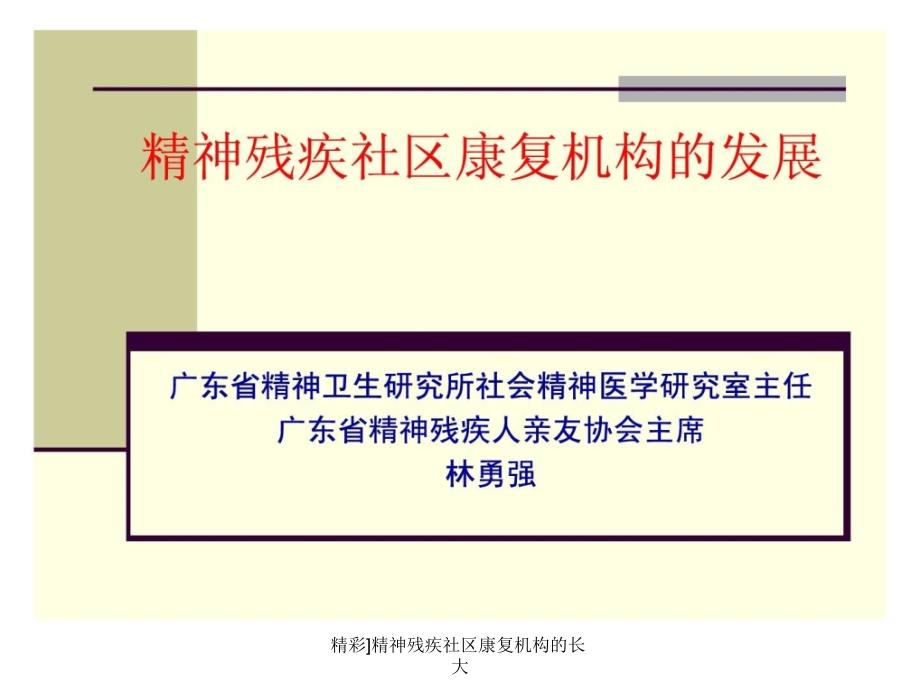 精神残疾社区康复机构的发展

广东省精神卫生研究所社会精神医学研究室主任
广东省精神残疾人亲友协会主席
林勇强

精彩]精神残疾社区康复机构的长大